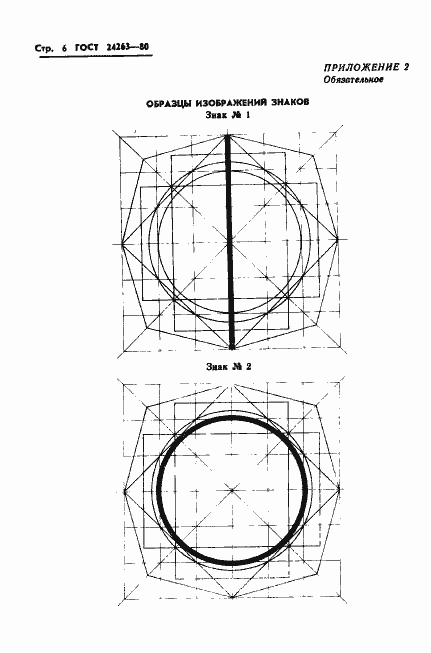 Стр. 6 ГОСТ 24263—80

ПРИЛОЖЕНИЕ 2
Обязательное

ОБРАЗЦЫ ИЗОБРАЖЕНИЙ ЗНАКОВ
Знак № 1

Знак № 2